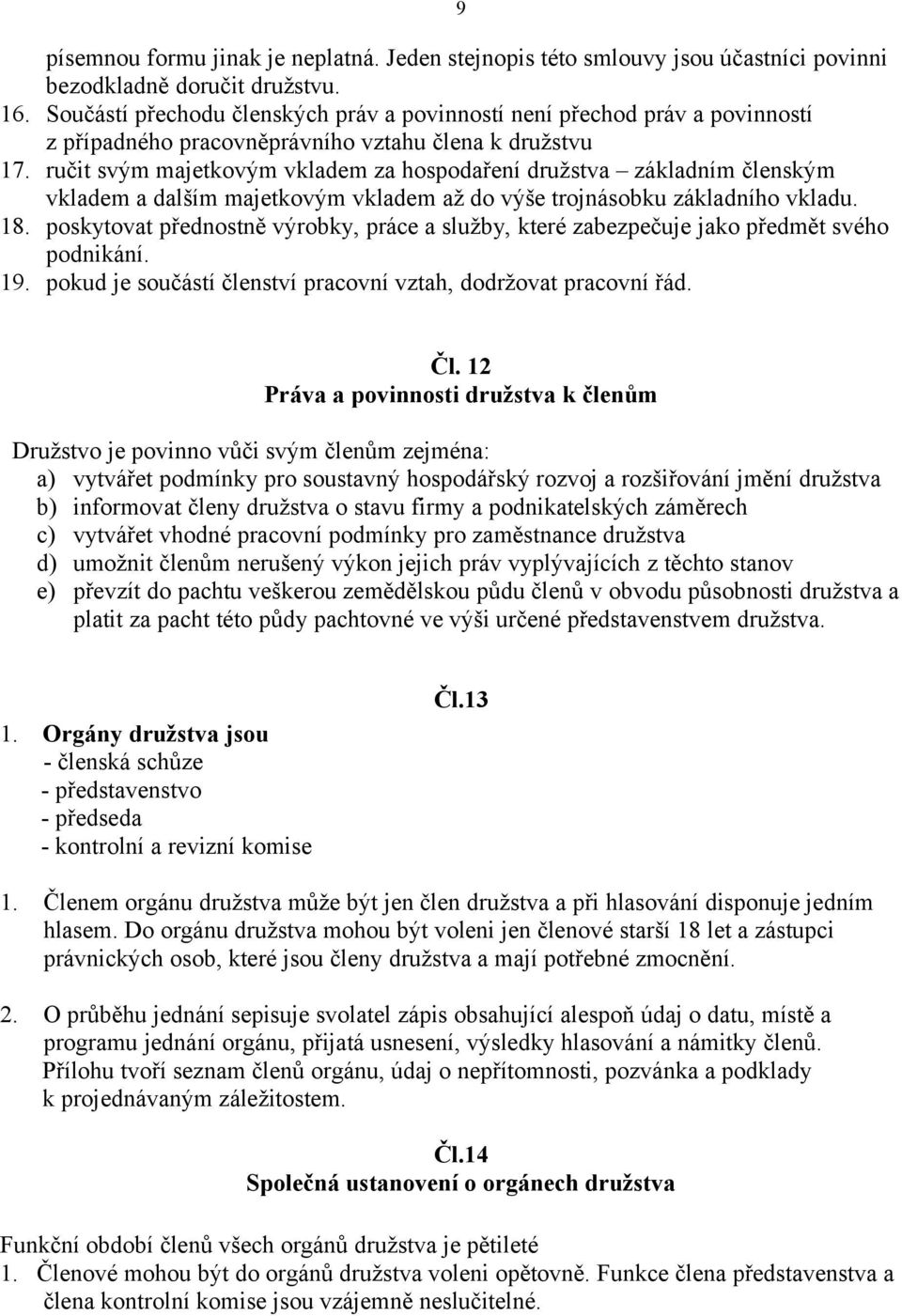 9

písemnou formu jinak je neplatná. Jeden stejnopis této smlouvy jsou účastníci povinni bezodkladně doručit družstvu.
16. Součástí přechodu členských práv a povinností není přechod práv a povinností z případného pracovněprávního vztahu člena k družstvu
17. ručit svým majetkovým vkladem za hospodaření družstva – základním členským vkladem a dalším majetkovým vkladem až do výše trojnásobku základního vkladu.
18. poskytovat přednostně výrobky, práce a služby, které zabezpečuje jako předmět svého podnikání.
19. pokud je součástí členství pracovní vztah, dodržovat pracovní řád.

Čl. 12
Práva a povinnosti družstva k členům

Družstvo je povinno vůči svým členům zejména:
a) vytvářet podmínky pro soustavný hospodářský rozvoj a rozšiřování jmění družstva
b) informovat členy družstva o stavu firmy a podnikatelských záměrech
c) vytvářet vhodné pracovní podmínky pro zaměstnance družstva
d) umožnit členům nerušený výkon jejich práv vyplývajících z těchto stanov
e) převzít do pachtu veškerou zemědělskou půdu členů v obvodu působnosti družstva a platit za pacht této půdy pachtovné ve výši určené představenstvem družstva.

Čl.13

1. Orgány družstva jsou
- členská schůze
- představenstvo
- předseda
- kontrolní a revizní komise

1. Členem orgánu družstva může být jen člen družstva a při hlasování disponuje jedním hlasem. Do orgánu družstva mohou být voleni jen členové starší 18 let a zástupci právnických osob, které jsou členy družstva a mají potřebné zmocnění.

2. O průběhu jednání sepisuje svolatel zápis obsahující alespoň údaj o datu, místě a programu jednání orgánu, přijatá usnesení, výsledky hlasování a námitky členů. Přílohu tvoří seznam členů orgánu, údaj o nepřítomnosti, pozvánka a podklady k projednávaným záležitostem.

Čl.14
Společná ustanovení o orgánech družstva

Funkční období členů všech orgánů družstva je pětileté
1. Členové mohou být do orgánů družstva voleni opětovně. Funkce člena představenstva a člena kontrolní komise jsou vzájemně neslučitelné.